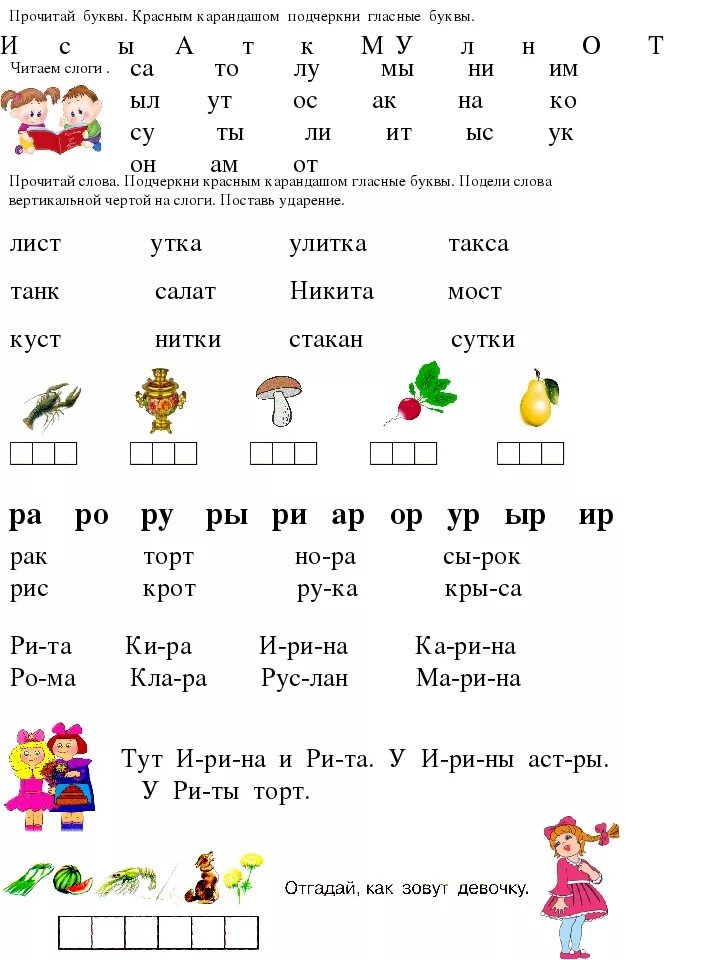 Прочитай буквы. Красным карандашом подчеркни гласные буквы.

И с ы А т к М У л н О Т

Читаем слоги .

са то лу мы ни им
ыл ут ос ак на ко
су ты ли ит ыс ук
он ам от

Прочитай слова. Подчеркни красным карандашом гласные буквы. Подели слова вертикальной чертой на слоги. Поставь ударение.

лист утка улитка такса
танк салат Никита мост
куст нитки стакан сутки

ра ро ру ры ри ар ор ур ыр ир

рак торт но-ра сы-рок
рис крот ру-ка кры-са

Ри-та Ки-ра И-ри-на Ка-ри-на
Ро-ма Кла-ра Рус-лан Ма-ри-на

Тут И-ри-на и Ри-та. У И-ри-ны аст-ры. У Ри-ты торт.

Отгадай, как зовут девочку.